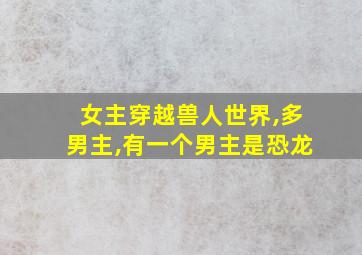 女主穿越兽人世界,多男主,有一个男主是恐龙